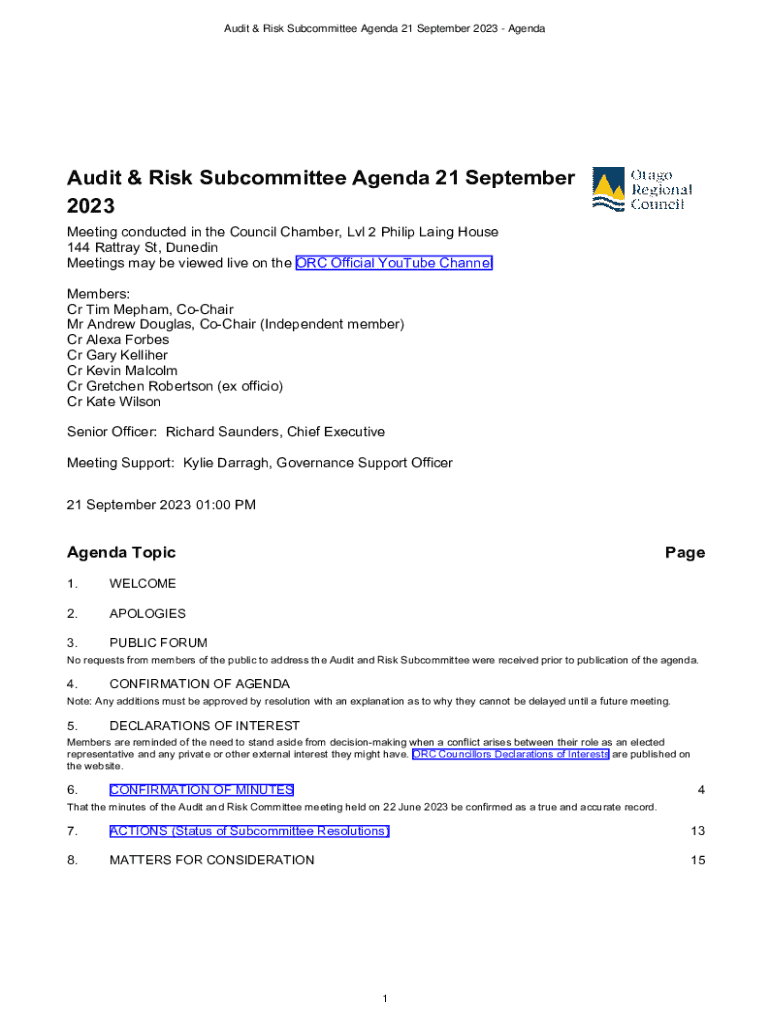 Audit & Risk Subcommittee Agenda 21 September 2023 - Agenda

Audit & Risk Subcommittee Agenda 21 September 2023

Otago Regional Council

Meeting conducted in the Council Chamber, Lvl 2 Philip Laing House
144 Rattray St, Dunedin
Meetings may be viewed live on the ORC Official YouTube Channel

Members:
Cr Tim Mepham, Co-Chair
Mr Andrew Douglas, Co-Chair (Independent member)
Cr Alexa Forbes
Cr Gary Kelliher
Cr Kevin Malcolm
Cr Gretchen Robertson (ex officio)
Cr Kate Wilson

Senior Officer: Richard Saunders, Chief Executive

Meeting Support: Kylie Darragh, Governance Support Officer

21 September 2023 01:00 PM

Agenda Topic Page

1. WELCOME

2. APOLOGIES

3. PUBLIC FORUM

No requests from members of the public to address the Audit and Risk Subcommittee were received prior to publication of the agenda.

4. CONFIRMATION OF AGENDA

Note: Any additions must be approved by resolution with an explanation as to why they cannot be delayed until a future meeting.

5. DECLARATIONS OF INTEREST

Members are reminded of the need to stand aside from decision-making when a conflict arises between their role as an elected representative and any private or other external interest they might have. ORC Councillors Declarations of Interests are published on the website.

6. CONFIRMATION OF MINUTES 4

That the minutes of the Audit and Risk Committee meeting held on 22 June 2023 be confirmed as a true and accurate record.

7. ACTIONS (Status of Subcommittee Resolutions) 13

8. MATTERS FOR CONSIDERATION 15

1